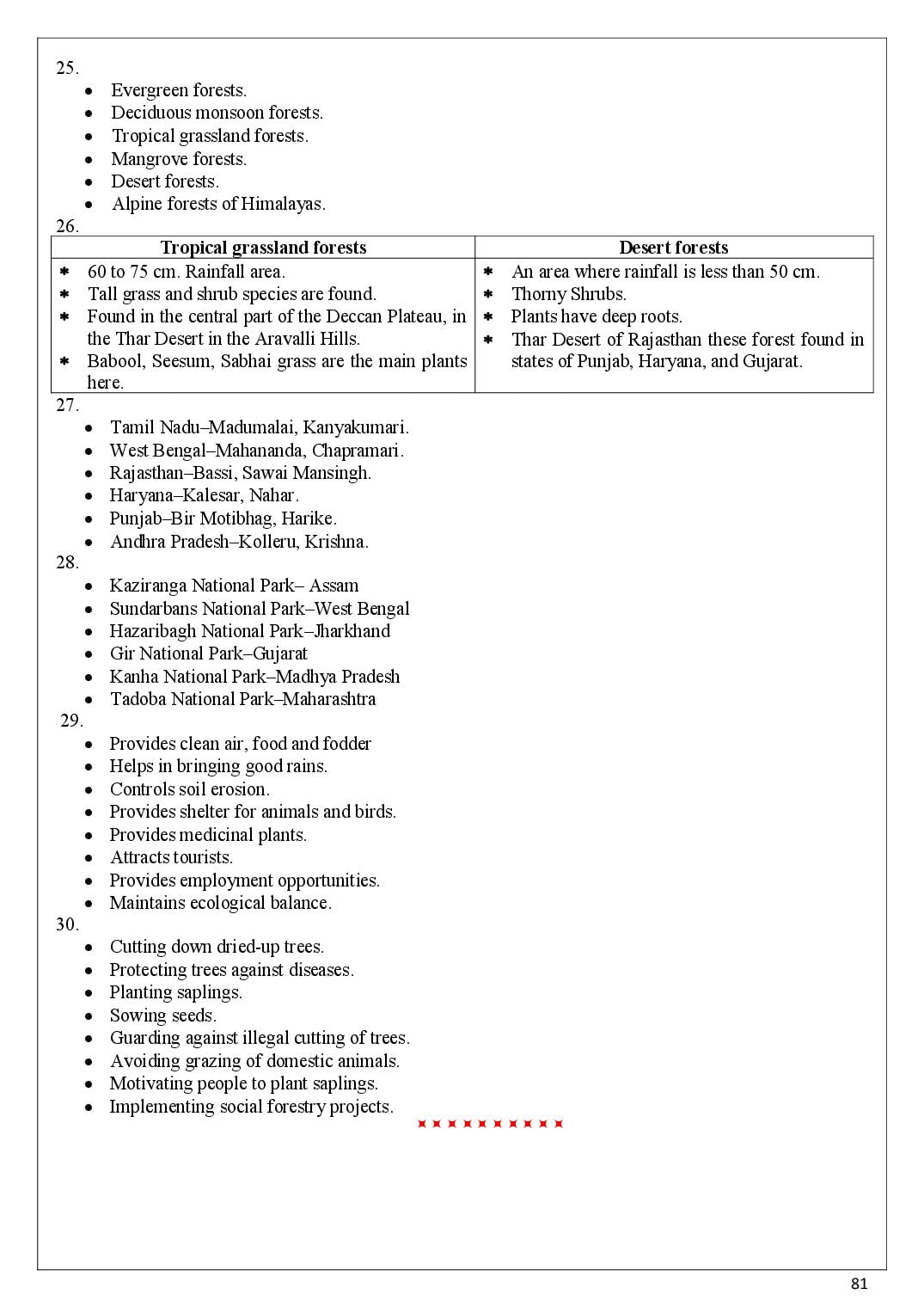 25.
• Evergreen forests.
• Deciduous monsoon forests.
• Tropical grassland forests.
• Mangrove forests.
• Desert forests.
• Alpine forests of Himalayas.

26.

| Tropical grassland forests | Desert forests |
|---|---|
| ✱ 60 to 75 cm. Rainfall area. ✱ Tall grass and shrub species are found. ✱ Found in the central part of the Deccan Plateau, in the Thar Desert in the Aravalli Hills. ✱ Babool, Seesum, Sabhai grass are the main plants here. | ✱ An area where rainfall is less than 50 cm. ✱ Thorny Shrubs. ✱ Plants have deep roots. ✱ Thar Desert of Rajasthan these forest found in states of Punjab, Haryana, and Gujarat. |

27.
• Tamil Nadu–Madumalai, Kanyakumari.
• West Bengal–Mahananda, Chapramari.
• Rajasthan–Bassi, Sawai Mansingh.
• Haryana–Kalesar, Nahar.
• Punjab–Bir Motibhag, Harike.
• Andhra Pradesh–Kolleru, Krishna.

28.
• Kaziranga National Park– Assam
• Sundarbans National Park–West Bengal
• Hazaribagh National Park–Jharkhand
• Gir National Park–Gujarat
• Kanha National Park–Madhya Pradesh
• Tadoba National Park–Maharashtra

29.
• Provides clean air, food and fodder
• Helps in bringing good rains.
• Controls soil erosion.
• Provides shelter for animals and birds.
• Provides medicinal plants.
• Attracts tourists.
• Provides employment opportunities.
• Maintains ecological balance.

30.
• Cutting down dried-up trees.
• Protecting trees against diseases.
• Planting saplings.
• Sowing seeds.
• Guarding against illegal cutting of trees.
• Avoiding grazing of domestic animals.
• Motivating people to plant saplings.
• Implementing social forestry projects.

81